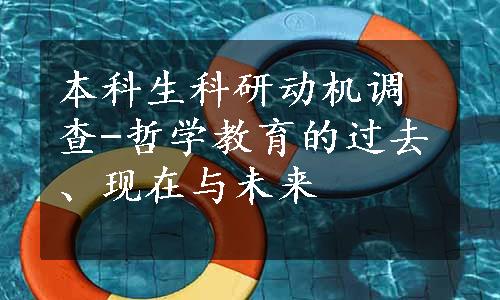 本科生科研动机调查-哲学教育的过去、现在与未来